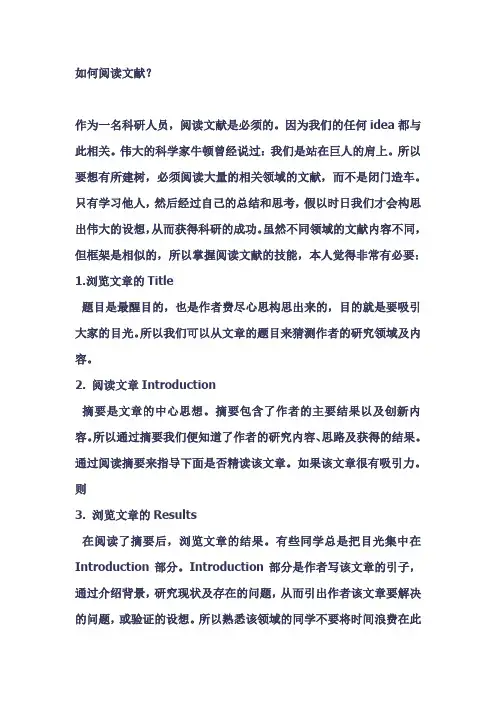 如何阅读文献？

作为一名科研人员，阅读文献是必须的。因为我们的任何 idea 都与此相关。伟大的科学家牛顿曾经说过：我们是站在巨人的肩上。所以要想有所建树，必须阅读大量的相关领域的文献，而不是闭门造车。只有学习他人，然后经过自己的总结和思考，假以时日我们才会构思出伟大的设想，从而获得科研的成功。虽然不同领域的文献内容不同，但框架是相似的，所以掌握阅读文献的技能，本人觉得非常有必要：

1.浏览文章的 Title

题目是最醒目的，也是作者费尽心思构思出来的，目的就是要吸引大家的目光。所以我们可以从文章的题目来猜测作者的研究领域及内容。

2. 阅读文章 Introduction

摘要是文章的中心思想。摘要包含了作者的主要结果以及创新内容。所以通过摘要我们便知道了作者的研究内容、思路及获得的结果。通过阅读摘要来指导下面是否精读该文章。如果该文章很有吸引力。则

3. 浏览文章的 Results

在阅读了摘要后，浏览文章的结果。有些同学总是把目光集中在 Introduction 部分。Introduction 部分是作者写该文章的引子，通过介绍背景，研究现状及存在的问题，从而引出作者该文章要解决的问题，或验证的设想。所以熟悉该领域的同学不要将时间浪费在此